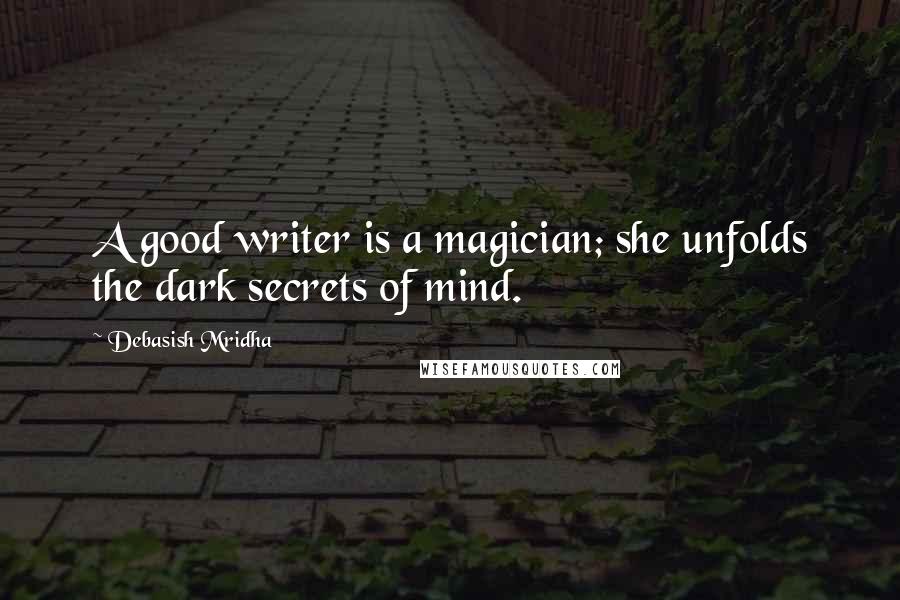 A good writer is a magician; she unfolds the dark secrets of mind.

~ Debasish Mridha

WISEFAMOUSQUOTES.COM